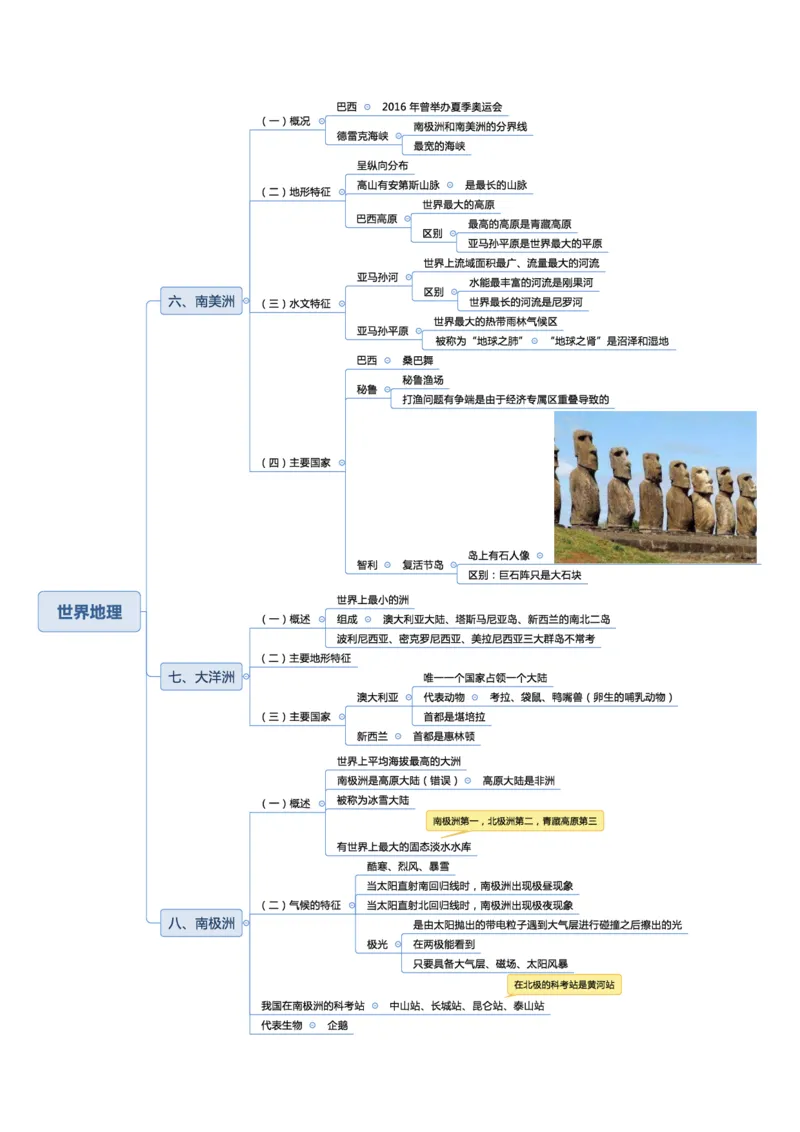 世界地理

六、南美洲

（一）概况
巴西　2016 年曾举办夏季奥运会
德雷克海峡
南极洲和南美洲的分界线
最宽的海峡

（二）地形特征
呈纵向分布
高山有安第斯山脉　是最长的山脉
巴西高原
世界最大的高原
区别
最高的高原是青藏高原
亚马孙平原是世界最大的平原

（三）水文特征
亚马孙河
世界上流域面积最广、流量最大的河流
区别
水能最丰富的河流是刚果河
世界最长的河流是尼罗河
亚马孙平原
世界最大的热带雨林气候区
被称为“地球之肺”　“地球之肾”是沼泽和湿地

（四）主要国家
巴西　桑巴舞
秘鲁
秘鲁渔场
打渔问题有争端是由于经济专属区重叠导致的
智利　复活节岛
岛上有石人像
区别：巨石阵只是大石块

七、大洋洲

（一）概述
世界上最小的洲
组成　澳大利亚大陆、塔斯马尼亚岛、新西兰的南北二岛
波利尼西亚、密克罗尼西亚、美拉尼西亚三大群岛不常考

（二）主要地形特征

（三）主要国家
澳大利亚
唯一一个国家占领一个大陆
代表动物　考拉、袋鼠、鸭嘴兽（卵生的哺乳动物）
首都是堪培拉
新西兰　首都是惠林顿

八、南极洲

（一）概述
世界上平均海拔最高的大洲
南极洲是高原大陆（错误）　高原大陆是非洲
被称为冰雪大陆
南极洲第一，北极洲第二，青藏高原第三
有世界上最大的固态淡水水库

（二）气候的特征
酷寒、烈风、暴雪
当太阳直射南回归线时，南极洲出现极昼现象
当太阳直射北回归线时，南极洲出现极夜现象
极光
是由太阳抛出的带电粒子遇到大气层进行碰撞之后擦出的光
在两极能看到
只要具备大气层、磁场、太阳风暴

在北极的科考站是黄河站
我国在南极洲的科考站　中山站、长城站、昆仑站、泰山站
代表生物　企鹅